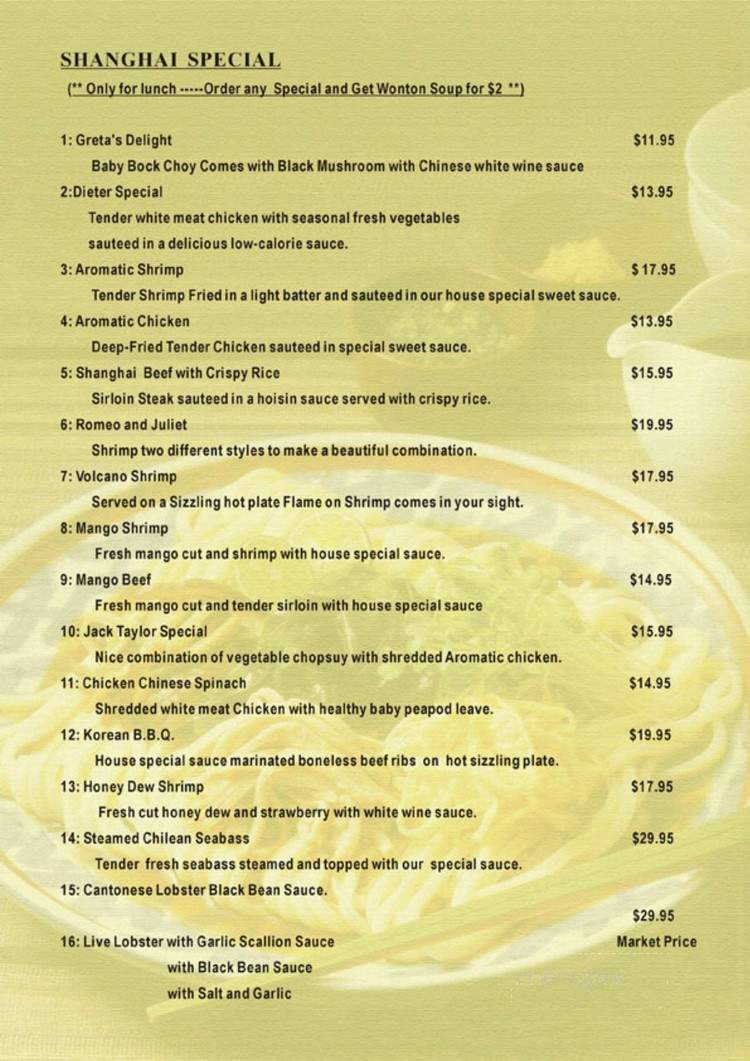 SHANGHAI SPECIAL

(** Only for lunch -----Order any Special and Get Wonton Soup for $2 **)

1: Greta's Delight $11.95
Baby Bock Choy Comes with Black Mushroom with Chinese white wine sauce

2:Dieter Special $13.95
Tender white meat chicken with seasonal fresh vegetables sauteed in a delicious low-calorie sauce.

3: Aromatic Shrimp $ 17.95
Tender Shrimp Fried in a light batter and sauteed in our house special sweet sauce.

4: Aromatic Chicken $13.95
Deep-Fried Tender Chicken sauteed in special sweet sauce.

5: Shanghai Beef with Crispy Rice $15.95
Sirloin Steak sauteed in a hoisin sauce served with crispy rice.

6: Romeo and Juliet $19.95
Shrimp two different styles to make a beautiful combination.

7: Volcano Shrimp $17.95
Served on a Sizzling hot plate Flame on Shrimp comes in your sight.

8: Mango Shrimp $17.95
Fresh mango cut and shrimp with house special sauce.

9: Mango Beef $14.95
Fresh mango cut and tender sirloin with house special sauce

10: Jack Taylor Special $15.95
Nice combination of vegetable chopsuy with shredded Aromatic chicken.

11: Chicken Chinese Spinach $14.95
Shredded white meat Chicken with healthy baby peapod leave.

12: Korean B.B.Q. $19.95
House special sauce marinated boneless beef ribs on hot sizzling plate.

13: Honey Dew Shrimp $17.95
Fresh cut honey dew and strawberry with white wine sauce.

14: Steamed Chilean Seabass $29.95
Tender fresh seabass steamed and topped with our special sauce.

15: Cantonese Lobster Black Bean Sauce.
$29.95

16: Live Lobster with Garlic Scallion Sauce Market Price
with Black Bean Sauce
with Salt and Garlic